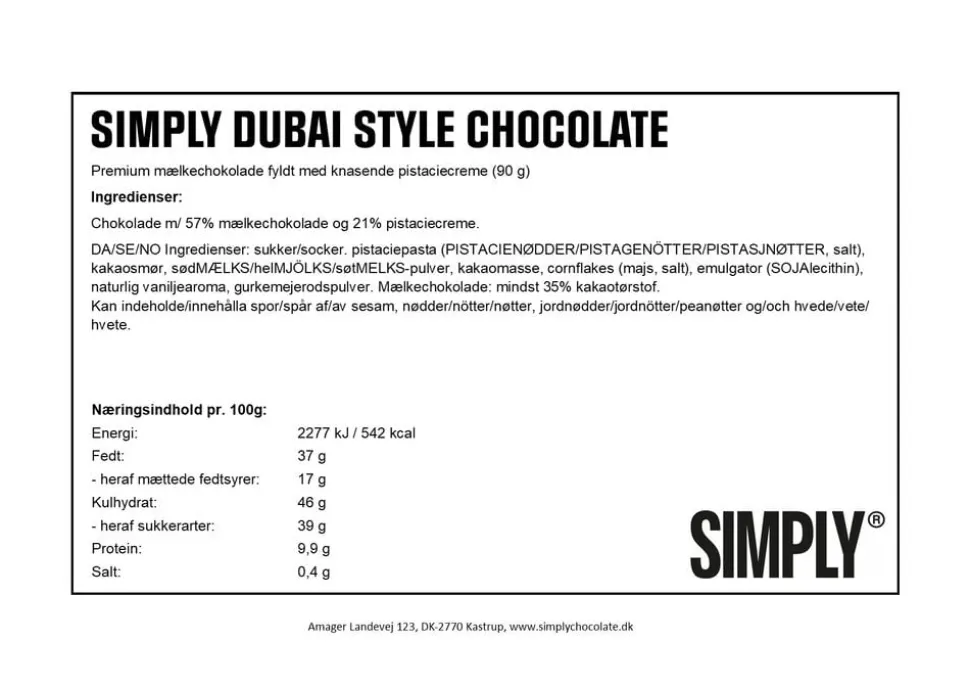 SIMPLY DUBAI STYLE CHOCOLATE

Premium mælkechokolade fyldt med knasende pistaciecreme (90 g)

Ingredienser:

Chokolade m/ 57% mælkechokolade og 21% pistaciecreme.

DA/SE/NO Ingredienser: sukker/socker. pistaciepasta (PISTACIENØDDER/PISTAGENÖTTER/PISTASJNØTTER, salt), kakaosmør, sødMÆLKS/helMJÖLKS/søtMELKS-pulver, kakaomasse, cornflakes (majs, salt), emulgator (SOJAlecithin), naturlig vaniljearoma, gurkemejerodspulver. Mælkechokolade: mindst 35% kakaotørstof.
Kan indeholde/innehålla spor/spår af/av sesam, nødder/nötter/nøtter, jordnødder/jordnötter/peanøtter og/och hvede/vete/hvete.

Næringsindhold pr. 100g:

| | |
|---|---|
| Energi: | 2277 kJ / 542 kcal |
| Fedt: | 37 g |
| - heraf mættede fedtsyrer: | 17 g |
| Kulhydrat: | 46 g |
| - heraf sukkerarter: | 39 g |
| Protein: | 9,9 g |
| Salt: | 0,4 g |

SIMPLY®

Amager Landevej 123, DK-2770 Kastrup, www.simplychocolate.dk